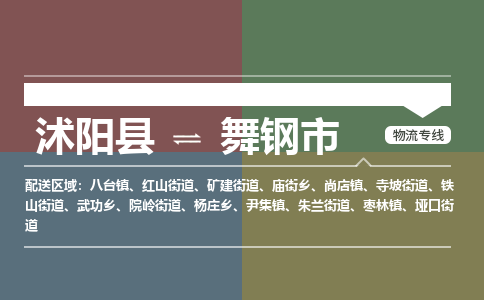 沭阳县 ⇌ 舞钢市

物流专线

配送区域：八台镇、红山街道、矿建街道、庙街乡、尚店镇、寺坡街道、铁山街道、武功乡、院岭街道、杨庄乡、尹集镇、朱兰街道、枣林镇、垭口街道